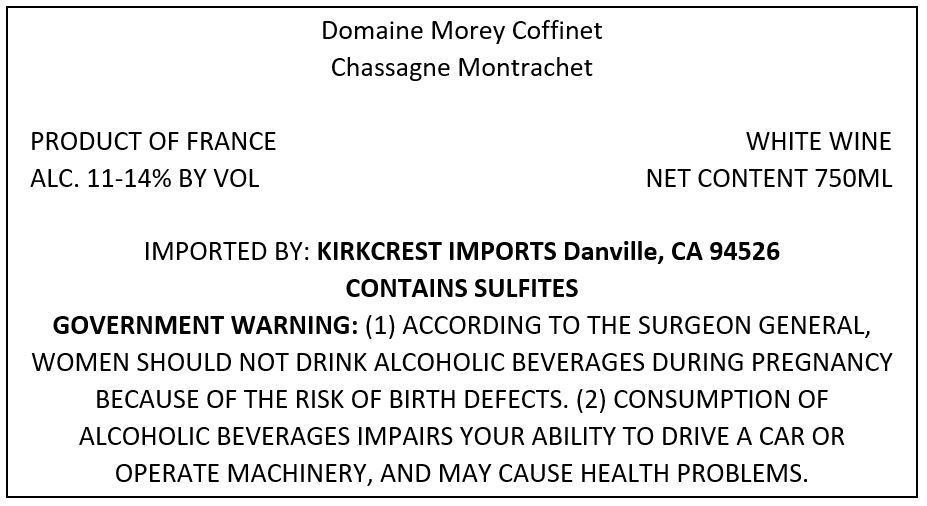 Domaine Morey Coffinet
Chassagne Montrachet

PRODUCT OF FRANCE
ALC. 11-14% BY VOL

WHITE WINE
NET CONTENT 750ML

IMPORTED BY: KIRKCREST IMPORTS Danville, CA 94526
CONTAINS SULFITES
GOVERNMENT WARNING: (1) ACCORDING TO THE SURGEON GENERAL, WOMEN SHOULD NOT DRINK ALCOHOLIC BEVERAGES DURING PREGNANCY BECAUSE OF THE RISK OF BIRTH DEFECTS. (2) CONSUMPTION OF ALCOHOLIC BEVERAGES IMPAIRS YOUR ABILITY TO DRIVE A CAR OR OPERATE MACHINERY, AND MAY CAUSE HEALTH PROBLEMS.